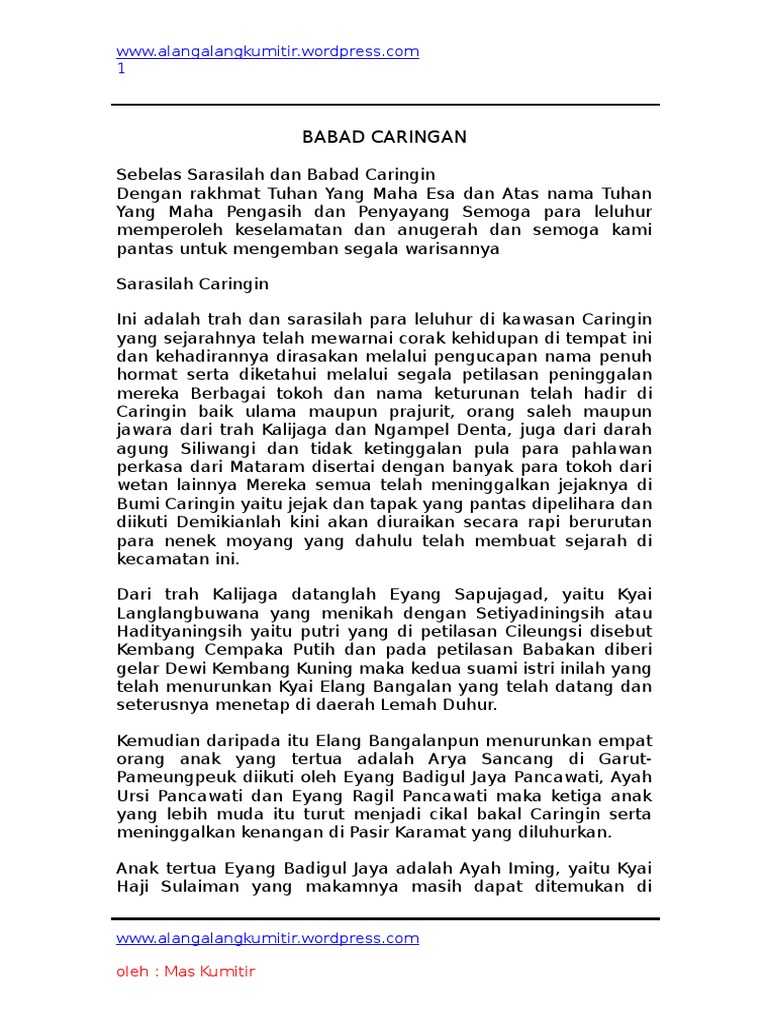 www.alangalangkumitir.wordpress.com
1

BABAD CARINGAN

Sebelas Sarasilah dan Babad Caringin
Dengan rakhmat Tuhan Yang Maha Esa dan Atas nama Tuhan Yang Maha Pengasih dan Penyayang Semoga para leluhur memperoleh keselamatan dan anugerah dan semoga kami pantas untuk mengemban segala warisannya

Sarasilah Caringin

Ini adalah trah dan sarasilah para leluhur di kawasan Caringin yang sejarahnya telah mewarnai corak kehidupan di tempat ini dan kehadirannya dirasakan melalui pengucapan nama penuh hormat serta diketahui melalui segala petilasan peninggalan mereka Berbagai tokoh dan nama keturunan telah hadir di Caringin baik ulama maupun prajurit, orang saleh maupun jawara dari trah Kalijaga dan Ngampel Denta, juga dari darah agung Siliwangi dan tidak ketinggalan pula para pahlawan perkasa dari Mataram disertai dengan banyak para tokoh dari wetan lainnya Mereka semua telah meninggalkan jejaknya di Bumi Caringin yaitu jejak dan tapak yang pantas dipelihara dan diikuti Demikianlah kini akan diuraikan secara rapi berurutan para nenek moyang yang dahulu telah membuat sejarah di kecamatan ini.

Dari trah Kalijaga datanglah Eyang Sapujagad, yaitu Kyai Langlangbuwana yang menikah dengan Setiyadiningsih atau Hadityaningsih yaitu putri yang di petilasan Cileungsi disebut Kembang Cempaka Putih dan pada petilasan Babakan diberi gelar Dewi Kembang Kuning maka kedua suami istri inilah yang telah menurunkan Kyai Elang Bangalan yang telah datang dan seterusnya menetap di daerah Lemah Duhur.

Kemudian daripada itu Elang Bangalanpun menurunkan empat orang anak yang tertua adalah Arya Sancang di Garut-Pameungpeuk diikuti oleh Eyang Badigul Jaya Pancawati, Ayah Ursi Pancawati dan Eyang Ragil Pancawati maka ketiga anak yang lebih muda itu turut menjadi cikal bakal Caringin serta meninggalkan kenangan di Pasir Karamat yang diluhurkan.

Anak tertua Eyang Badigul Jaya adalah Ayah Iming, yaitu Kyai Haji Sulaiman yang makamnya masih dapat ditemukan di

www.alangalangkumitir.wordpress.com

oleh : Mas Kumitir